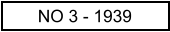 NO 3 - 1939